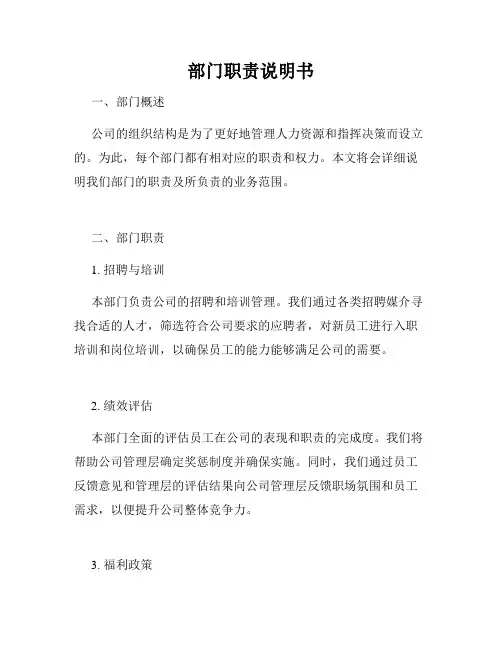 部门职责说明书

一、部门概述

公司的组织结构是为了更好地管理人力资源和指挥决策而设立的。为此，每个部门都有相对应的职责和权力。本文将会详细说明我们部门的职责及所负责的业务范围。

二、部门职责

1. 招聘与培训

本部门负责公司的招聘和培训管理。我们通过各类招聘媒介寻找合适的人才，筛选符合公司要求的应聘者，对新员工进行入职培训和岗位培训，以确保员工的能力能够满足公司的需要。

2. 绩效评估

本部门全面的评估员工在公司的表现和职责的完成度。我们将帮助公司管理层确定奖惩制度并确保实施。同时，我们通过员工反馈意见和管理层的评估结果向公司管理层反馈职场氛围和员工需求，以便提升公司整体竞争力。

3. 福利政策